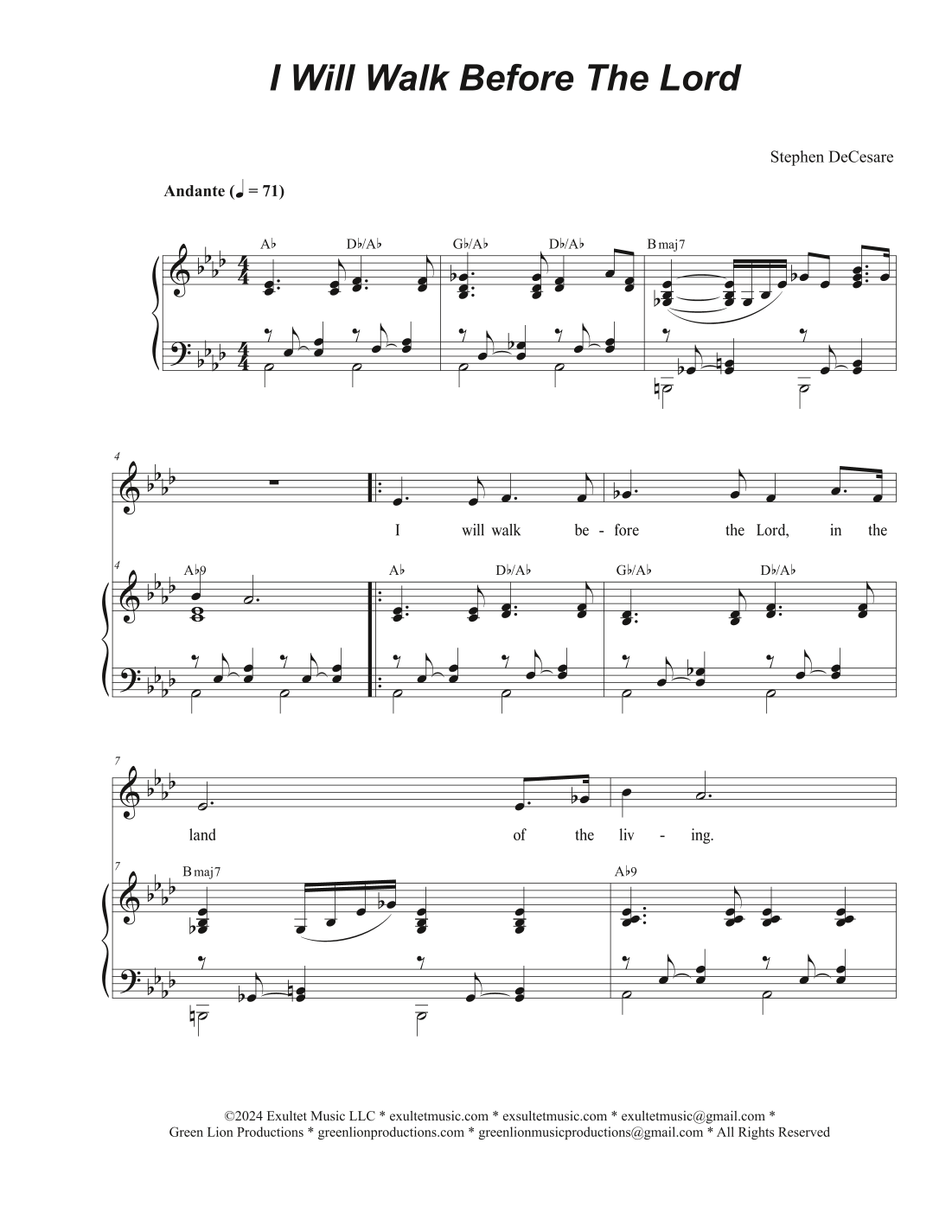 I Will Walk Before The Lord

Stephen DeCesare

Andante (♩ = 71)

A♭ D♭/A♭ G♭/A♭ D♭/A♭ B maj7

4

I will walk be - fore the Lord, in the

4 A♭9 A♭ D♭/A♭ G♭/A♭ D♭/A♭

7

land of the liv - ing.

7 B maj7 A♭9

©2024 Exultet Music LLC * exultetmusic.com * exsultetmusic.com * exultetmusic@gmail.com * Green Lion Productions * greenlionproductions.com * greenlionmusicproductions@gmail.com * All Rights Reserved